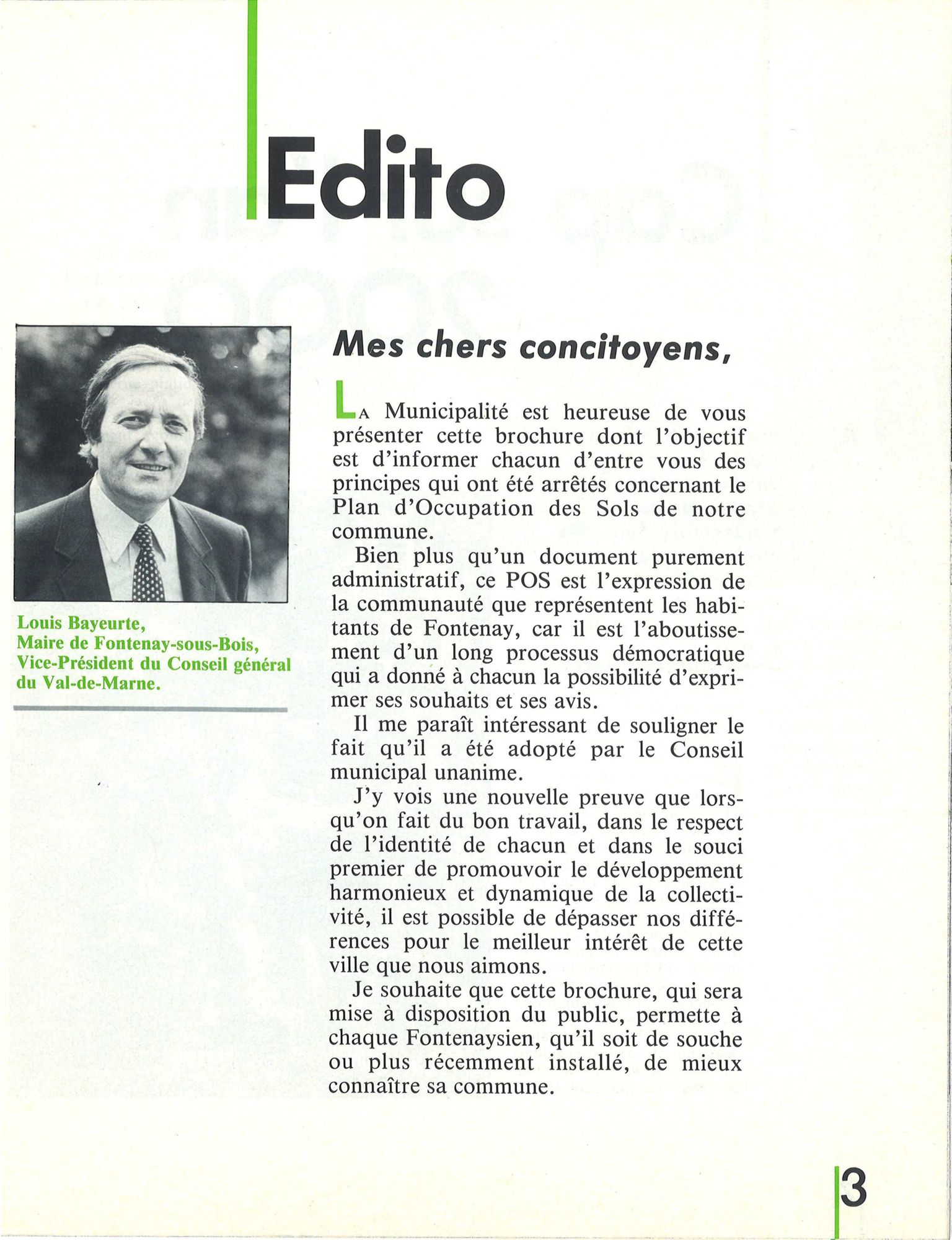 Edito

Louis Bayeurte,
Maire de Fontenay-sous-Bois,
Vice-Président du Conseil général du Val-de-Marne.

Mes chers concitoyens,

LA Municipalité est heureuse de vous présenter cette brochure dont l'objectif est d'informer chacun d'entre vous des principes qui ont été arrêtés concernant le Plan d'Occupation des Sols de notre commune.

Bien plus qu'un document purement administratif, ce POS est l'expression de la communauté que représentent les habitants de Fontenay, car il est l'aboutissement d'un long processus démocratique qui a donné à chacun la possibilité d'exprimer ses souhaits et ses avis.

Il me paraît intéressant de souligner le fait qu'il a été adopté par le Conseil municipal unanime.

J'y vois une nouvelle preuve que lorsqu'on fait du bon travail, dans le respect de l'identité de chacun et dans le souci premier de promouvoir le développement harmonieux et dynamique de la collectivité, il est possible de dépasser nos différences pour le meilleur intérêt de cette ville que nous aimons.

Je souhaite que cette brochure, qui sera mise à disposition du public, permette à chaque Fontenaysien, qu'il soit de souche ou plus récemment installé, de mieux connaître sa commune.

3